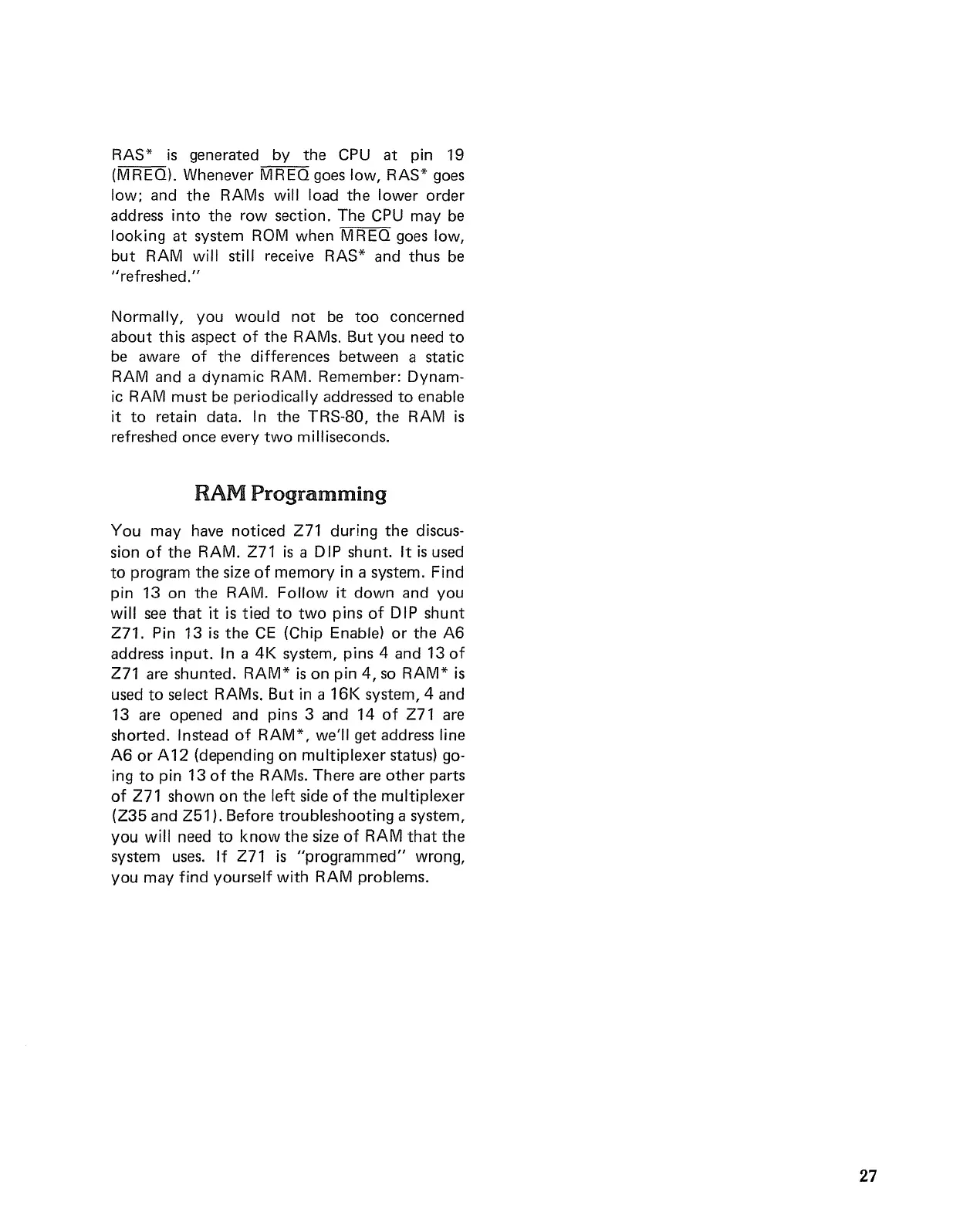 RAS* is generated by the CPU at pin 19 ($\overline{MREQ}$). Whenever $\overline{MREQ}$ goes low, RAS* goes low; and the RAMs will load the lower order address into the row section. The CPU may be looking at system ROM when $\overline{MREQ}$ goes low, but RAM will still receive RAS* and thus be "refreshed."

Normally, you would not be too concerned about this aspect of the RAMs. But you need to be aware of the differences between a static RAM and a dynamic RAM. Remember: Dynamic RAM must be periodically addressed to enable it to retain data. In the TRS-80, the RAM is refreshed once every two milliseconds.

RAM Programming

You may have noticed Z71 during the discussion of the RAM. Z71 is a DIP shunt. It is used to program the size of memory in a system. Find pin 13 on the RAM. Follow it down and you will see that it is tied to two pins of DIP shunt Z71. Pin 13 is the CE (Chip Enable) or the A6 address input. In a 4K system, pins 4 and 13 of Z71 are shunted. RAM* is on pin 4, so RAM* is used to select RAMs. But in a 16K system, 4 and 13 are opened and pins 3 and 14 of Z71 are shorted. Instead of RAM*, we'll get address line A6 or A12 (depending on multiplexer status) going to pin 13 of the RAMs. There are other parts of Z71 shown on the left side of the multiplexer (Z35 and Z51). Before troubleshooting a system, you will need to know the size of RAM that the system uses. If Z71 is "programmed" wrong, you may find yourself with RAM problems.

27